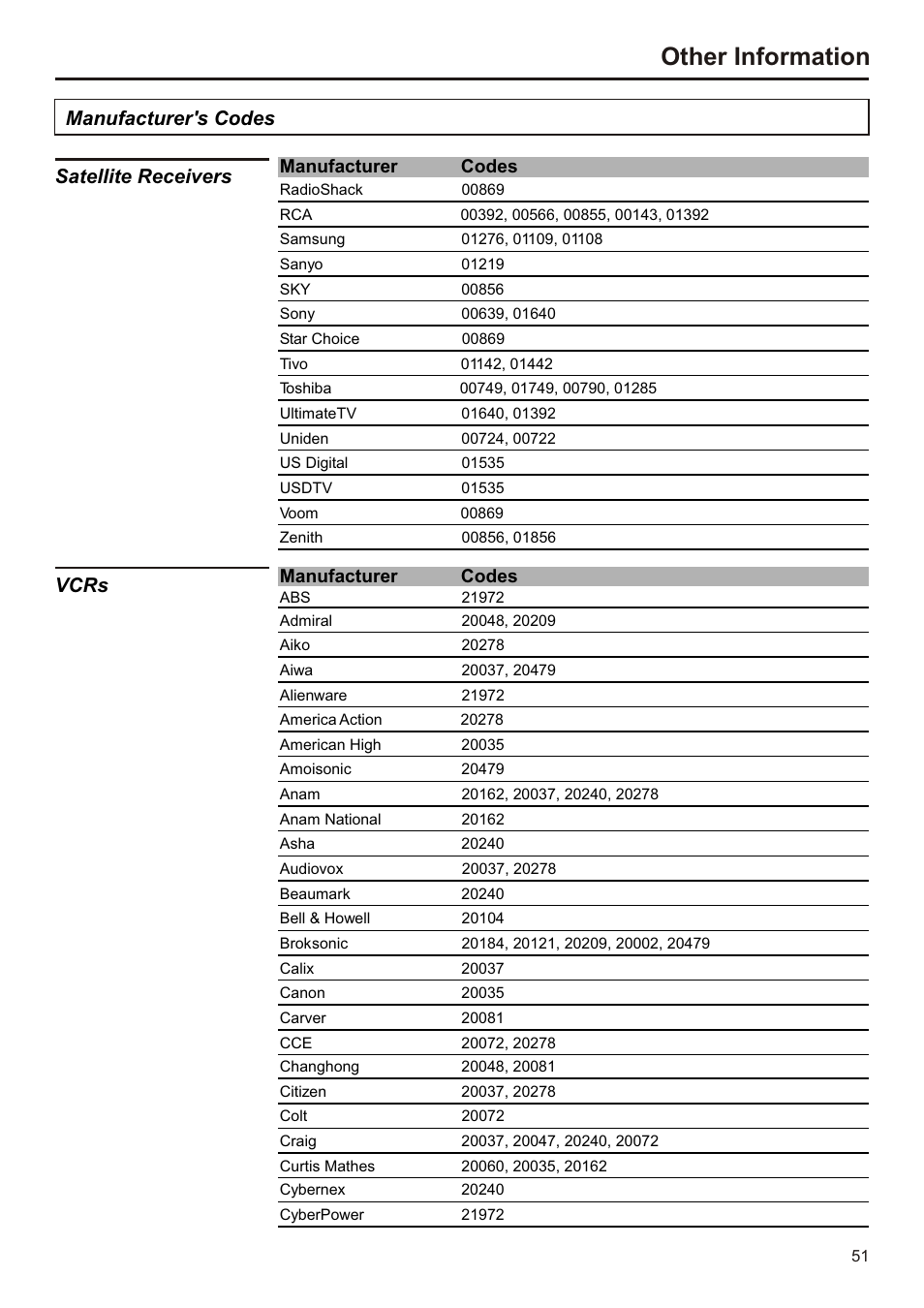 Other Information

Manufacturer's Codes

Satellite Receivers

| Manufacturer | Codes |
|---|---|
| RadioShack | 00869 |
| RCA | 00392, 00566, 00855, 00143, 01392 |
| Samsung | 01276, 01109, 01108 |
| Sanyo | 01219 |
| SKY | 00856 |
| Sony | 00639, 01640 |
| Star Choice | 00869 |
| Tivo | 01142, 01442 |
| Toshiba | 00749, 01749, 00790, 01285 |
| UltimateTV | 01640, 01392 |
| Uniden | 00724, 00722 |
| US Digital | 01535 |
| USDTV | 01535 |
| Voom | 00869 |
| Zenith | 00856, 01856 |

VCRs

| Manufacturer | Codes |
|---|---|
| ABS | 21972 |
| Admiral | 20048, 20209 |
| Aiko | 20278 |
| Aiwa | 20037, 20479 |
| Alienware | 21972 |
| America Action | 20278 |
| American High | 20035 |
| Amoisonic | 20479 |
| Anam | 20162, 20037, 20240, 20278 |
| Anam National | 20162 |
| Asha | 20240 |
| Audiovox | 20037, 20278 |
| Beaumark | 20240 |
| Bell & Howell | 20104 |
| Broksonic | 20184, 20121, 20209, 20002, 20479 |
| Calix | 20037 |
| Canon | 20035 |
| Carver | 20081 |
| CCE | 20072, 20278 |
| Changhong | 20048, 20081 |
| Citizen | 20037, 20278 |
| Colt | 20072 |
| Craig | 20037, 20047, 20240, 20072 |
| Curtis Mathes | 20060, 20035, 20162 |
| Cybernex | 20240 |
| CyberPower | 21972 |

51